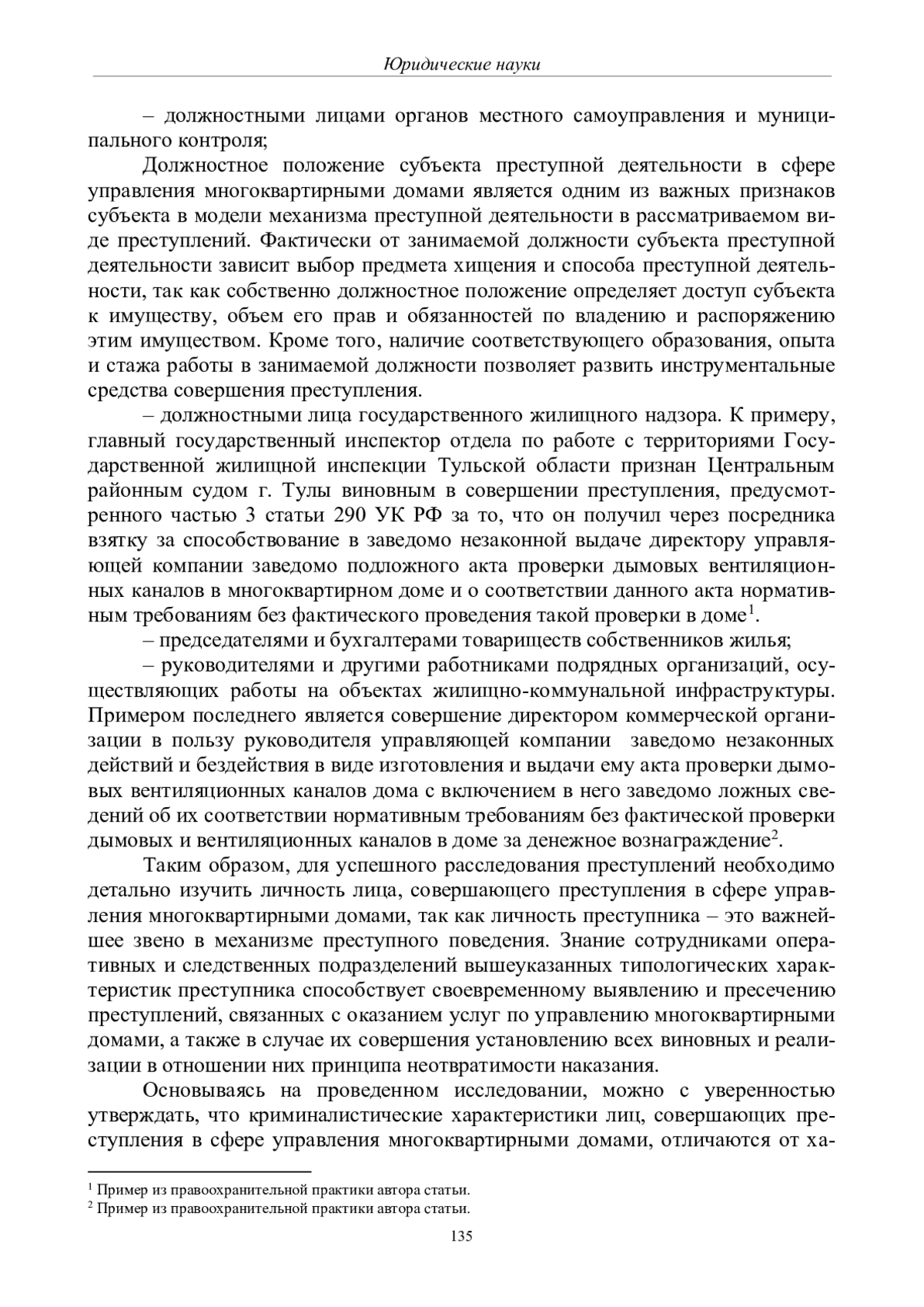 Юридические науки

– должностными лицами органов местного самоуправления и муниципального контроля;

Должностное положение субъекта преступной деятельности в сфере управления многоквартирными домами является одним из важных признаков субъекта в модели механизма преступной деятельности в рассматриваемом виде преступлений. Фактически от занимаемой должности субъекта преступной деятельности зависит выбор предмета хищения и способа преступной деятельности, так как собственно должностное положение определяет доступ субъекта к имуществу, объем его прав и обязанностей по владению и распоряжению этим имуществом. Кроме того, наличие соответствующего образования, опыта и стажа работы в занимаемой должности позволяет развить инструментальные средства совершения преступления.

– должностными лица государственного жилищного надзора. К примеру, главный государственный инспектор отдела по работе с территориями Государственной жилищной инспекции Тульской области признан Центральным районным судом г. Тулы виновным в совершении преступления, предусмотренного частью 3 статьи 290 УК РФ за то, что он получил через посредника взятку за способствование в заведомо незаконной выдаче директору управляющей компании заведомо подложного акта проверки дымовых вентиляционных каналов в многоквартирном доме и о соответствии данного акта нормативным требованиям без фактического проведения такой проверки в доме$^1$.

– председателями и бухгалтерами товариществ собственников жилья;

– руководителями и другими работниками подрядных организаций, осуществляющих работы на объектах жилищно-коммунальной инфраструктуры. Примером последнего является совершение директором коммерческой организации в пользу руководителя управляющей компании заведомо незаконных действий и бездействия в виде изготовления и выдачи ему акта проверки дымовых вентиляционных каналов дома с включением в него заведомо ложных сведений об их соответствии нормативным требованиям без фактической проверки дымовых и вентиляционных каналов в доме за денежное вознаграждение$^2$.

Таким образом, для успешного расследования преступлений необходимо детально изучить личность лица, совершающего преступления в сфере управления многоквартирными домами, так как личность преступника – это важнейшее звено в механизме преступного поведения. Знание сотрудниками оперативных и следственных подразделений вышеуказанных типологических характеристик преступника способствует своевременному выявлению и пресечению преступлений, связанных с оказанием услуг по управлению многоквартирными домами, а также в случае их совершения установлению всех виновных и реализации в отношении них принципа неотвратимости наказания.

Основываясь на проведенном исследовании, можно с уверенностью утверждать, что криминалистические характеристики лиц, совершающих преступления в сфере управления многоквартирными домами, отличаются от ха-

$^1$ Пример из правоохранительной практики автора статьи.
$^2$ Пример из правоохранительной практики автора статьи.

135